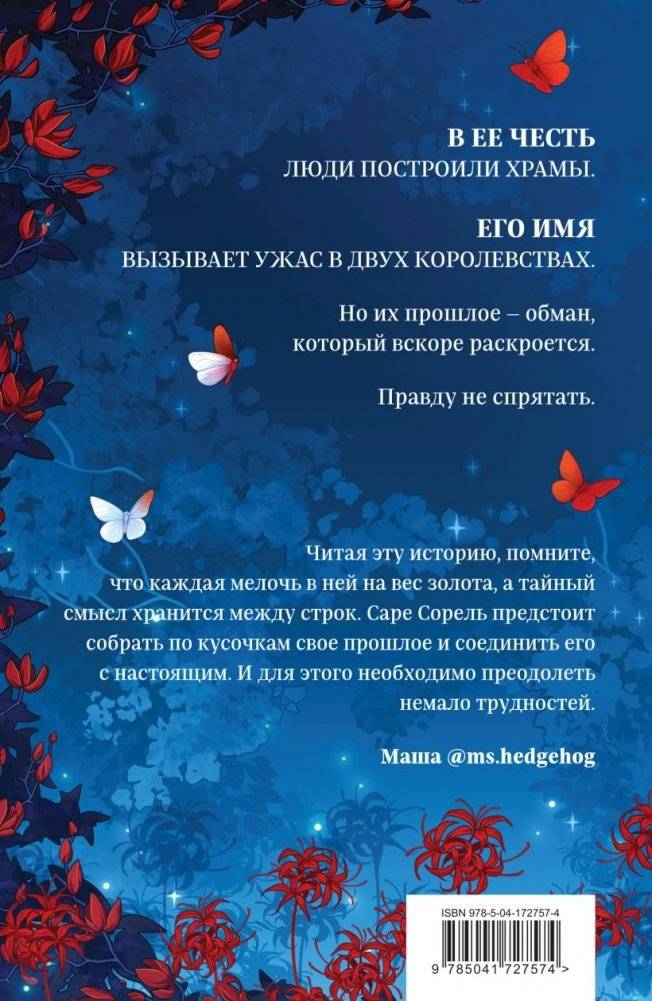 В ЕЕ ЧЕСТЬ
ЛЮДИ ПОСТРОИЛИ ХРАМЫ.

ЕГО ИМЯ
ВЫЗЫВАЕТ УЖАС В ДВУХ КОРОЛЕВСТВАХ.

Но их прошлое – обман,
который вскоре раскроется.

Правду не спрятать.

Читая эту историю, помните, что каждая мелочь в ней на вес золота, а тайный смысл хранится между строк. Саре Сорель предстоит собрать по кусочкам свое прошлое и соединить его с настоящим. И для этого необходимо преодолеть немало трудностей.

Маша @ms.hedgehog

ISBN 978-5-04-172757-4

9 785041 727574 >